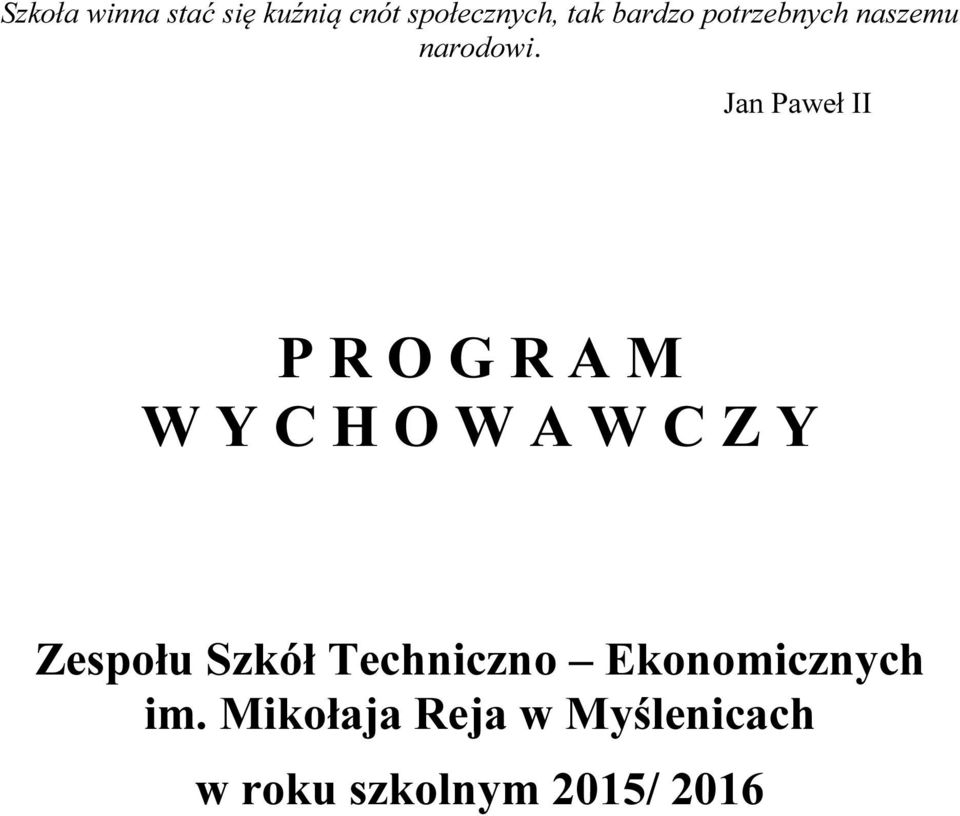 Szkoła winna stać się kuźnią cnót społecznych, tak bardzo potrzebnych naszemu narodowi.

Jan Paweł II

P R O G R A M
W Y C H O W A W C Z Y

Zespołu Szkół Techniczno – Ekonomicznych im. Mikołaja Reja w Myślenicach

w roku szkolnym 2015/ 2016